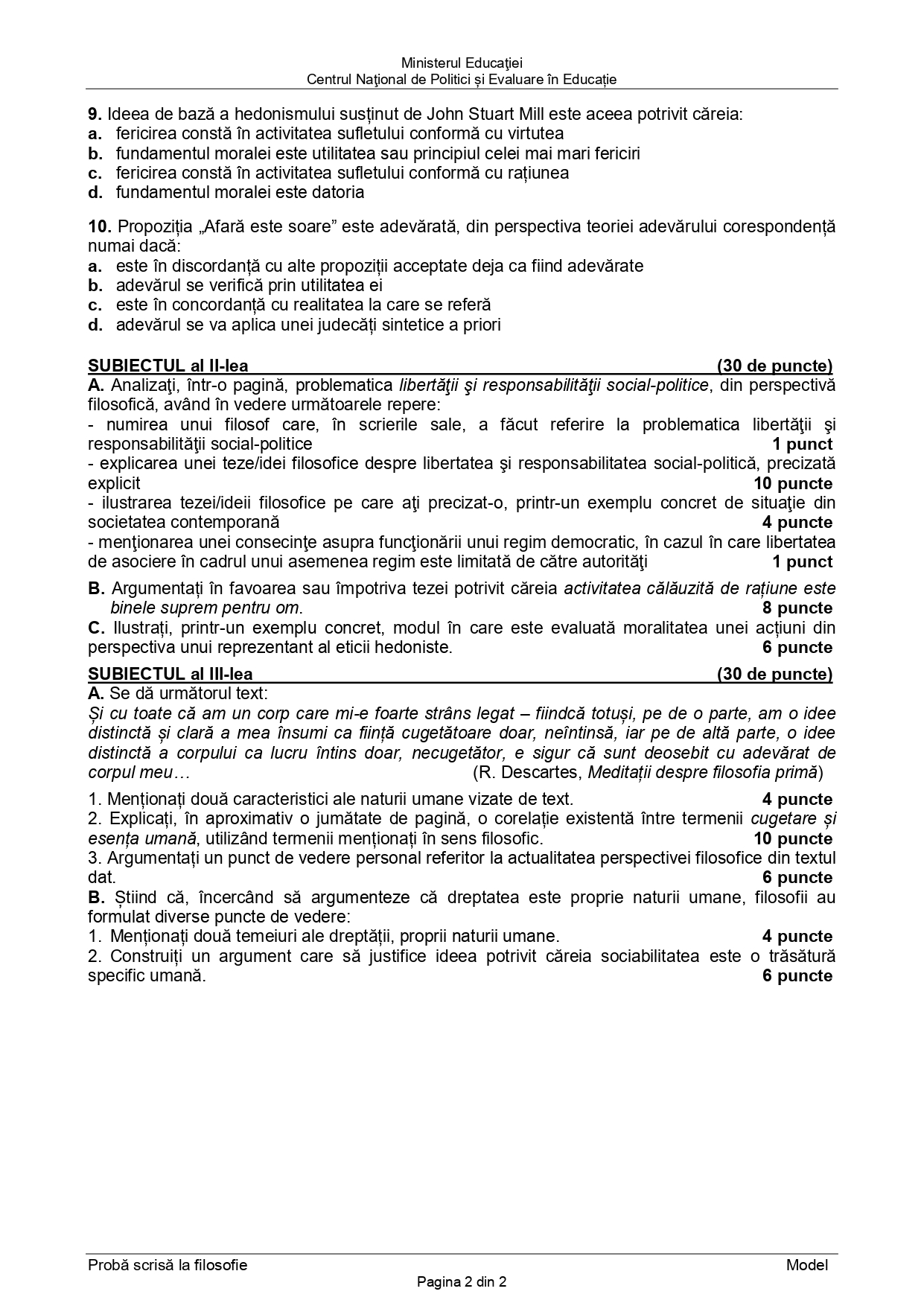 Ministerul Educației
Centrul Național de Politici și Evaluare în Educație

9. Ideea de bază a hedonismului susținut de John Stuart Mill este aceea potrivit căreia:
a. fericirea constă în activitatea sufletului conformă cu virtutea
b. fundamentul moralei este utilitatea sau principiul celei mai mari fericiri
c. fericirea constă în activitatea sufletului conformă cu rațiunea
d. fundamentul moralei este datoria

10. Propoziția „Afară este soare” este adevărată, din perspectiva teoriei adevărului corespondență numai dacă:
a. este în discordanță cu alte propoziții acceptate deja ca fiind adevărate
b. adevărul se verifică prin utilitatea ei
c. este în concordanță cu realitatea la care se referă
d. adevărul se va aplica unei judecăți sintetice a priori

SUBIECTUL al II-lea (30 de puncte)
A. Analizaţi, într-o pagină, problematica libertăţii şi responsabilităţii social-politice, din perspectivă filosofică, având în vedere următoarele repere:
- numirea unui filosof care, în scrierile sale, a făcut referire la problematica libertăţii şi responsabilităţii social-politice 1 punct
- explicarea unei teze/idei filosofice despre libertatea şi responsabilitatea social-politică, precizată explicit 10 puncte
- ilustrarea tezei/ideii filosofice pe care aţi precizat-o, printr-un exemplu concret de situaţie din societatea contemporană 4 puncte
- menţionarea unei consecinţe asupra funcţionării unui regim democratic, în cazul în care libertatea de asociere în cadrul unui asemenea regim este limitată de către autorităţi 1 punct
B. Argumentați în favoarea sau împotriva tezei potrivit căreia activitatea călăuzită de rațiune este binele suprem pentru om. 8 puncte
C. Ilustrați, printr-un exemplu concret, modul în care este evaluată moralitatea unei acțiuni din perspectiva unui reprezentant al eticii hedoniste. 6 puncte
SUBIECTUL al III-lea (30 de puncte)
A. Se dă următorul text:
Și cu toate că am un corp care mi-e foarte strâns legat – fiindcă totuși, pe de o parte, am o idee distinctă și clară a mea însumi ca ființă cugetătoare doar, neîntinsă, iar pe de altă parte, o idee distinctă a corpului ca lucru întins doar, necugetător, e sigur că sunt deosebit cu adevărat de corpul meu… (R. Descartes, Meditații despre filosofia primă)
1. Menționați două caracteristici ale naturii umane vizate de text. 4 puncte
2. Explicați, în aproximativ o jumătate de pagină, o corelație existentă între termenii cugetare și esența umană, utilizând termenii menționați în sens filosofic. 10 puncte
3. Argumentați un punct de vedere personal referitor la actualitatea perspectivei filosofice din textul dat. 6 puncte
B. Știind că, încercând să argumenteze că dreptatea este proprie naturii umane, filosofii au formulat diverse puncte de vedere:
1. Menționați două temeiuri ale dreptății, proprii naturii umane. 4 puncte
2. Construiți un argument care să justifice ideea potrivit căreia sociabilitatea este o trăsătură specific umană. 6 puncte

Probă scrisă la filosofie Model
Pagina 2 din 2